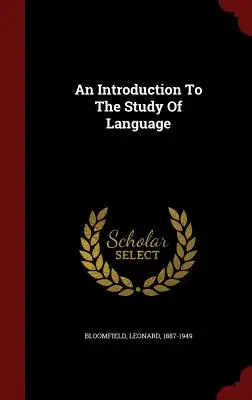 An Introduction To The Study Of Language

Scholar SELECT

BLOOMFIELD, LEONARD, 1887-1949